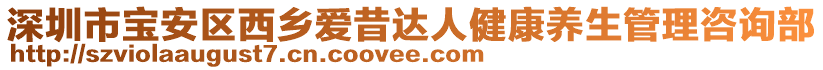 深圳市宝安区西乡爱昔达人健康养生管理咨询部
http://szviolaaugust7.cn.coovee.com